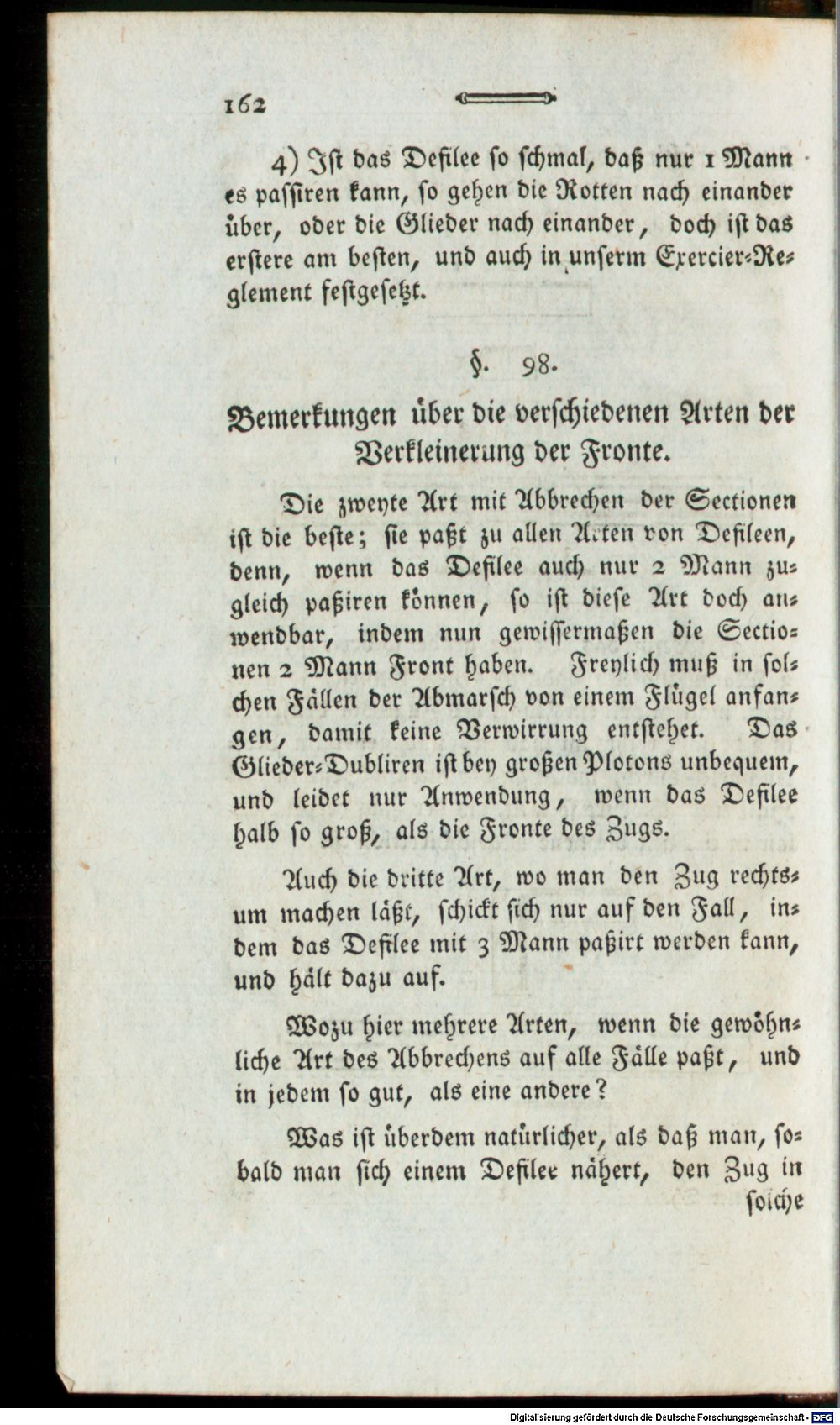 162

4) Ist das Defilee so schmal, daß nur 1 Mann es passiren kann, so gehen die Rotten nach einander über, oder die Glieder nach einander, doch ist das erstere am besten, und auch in unserm Exercier-Reglement festgesetzt.

§. 98.

Bemerkungen über die verschiedenen Arten der Verkleinerung der Fronte.

Die zweyte Art mit Abbrechen der Sectionen ist die beste; sie paßt zu allen Arten von Defileen, denn, wenn das Defilee auch nur 2 Mann zugleich paßiren können, so ist diese Art doch anwendbar, indem nun gewissermaßen die Sectionen 2 Mann Front haben. Freylich muß in solchen Fällen der Abmarsch von einem Flügel anfangen, damit keine Verwirrung entstehet. Das Glieder-Dubliren ist bey großen Plotons unbequem, und leidet nur Anwendung, wenn das Defilee halb so groß, als die Fronte des Zugs.

Auch die dritte Art, wo man den Zug rechtsum machen läßt, schickt sich nur auf den Fall, indem das Defilee mit 3 Mann paßirt werden kann, und hält dazu auf.

Wozu hier mehrere Arten, wenn die gewöhnliche Art des Abbrechens auf alle Fälle paßt, und in jedem so gut, als eine andere?

Was ist überdem natürlicher, als daß man, sobald man sich einem Defilee nähert, den Zug in

solche

Digitalisierung gefördert durch die Deutsche Forschungsgemeinschaft - DFG